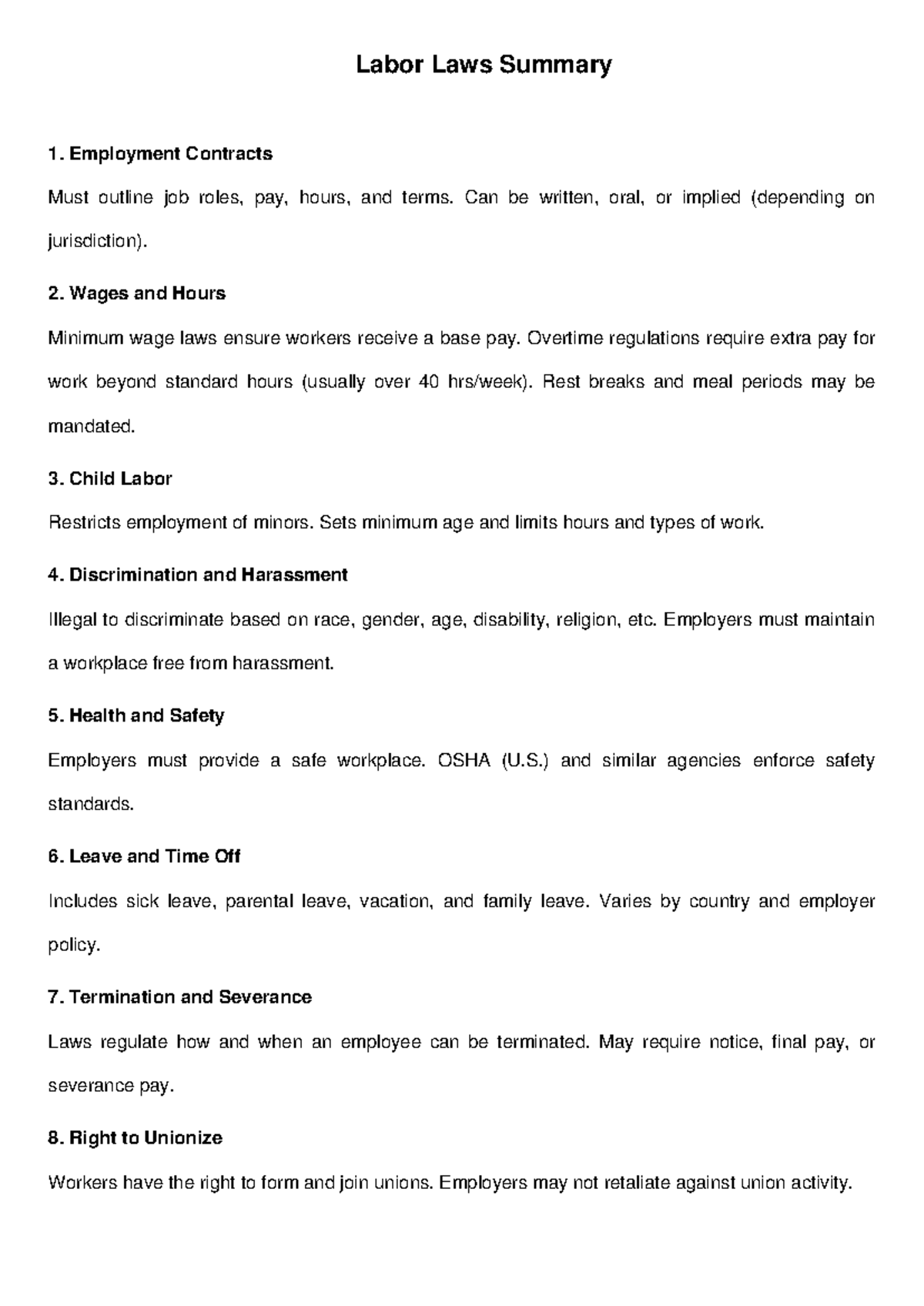 Labor Laws Summary

1. Employment Contracts

Must outline job roles, pay, hours, and terms. Can be written, oral, or implied (depending on jurisdiction).

2. Wages and Hours

Minimum wage laws ensure workers receive a base pay. Overtime regulations require extra pay for work beyond standard hours (usually over 40 hrs/week). Rest breaks and meal periods may be mandated.

3. Child Labor

Restricts employment of minors. Sets minimum age and limits hours and types of work.

4. Discrimination and Harassment

Illegal to discriminate based on race, gender, age, disability, religion, etc. Employers must maintain a workplace free from harassment.

5. Health and Safety

Employers must provide a safe workplace. OSHA (U.S.) and similar agencies enforce safety standards.

6. Leave and Time Off

Includes sick leave, parental leave, vacation, and family leave. Varies by country and employer policy.

7. Termination and Severance

Laws regulate how and when an employee can be terminated. May require notice, final pay, or severance pay.

8. Right to Unionize

Workers have the right to form and join unions. Employers may not retaliate against union activity.